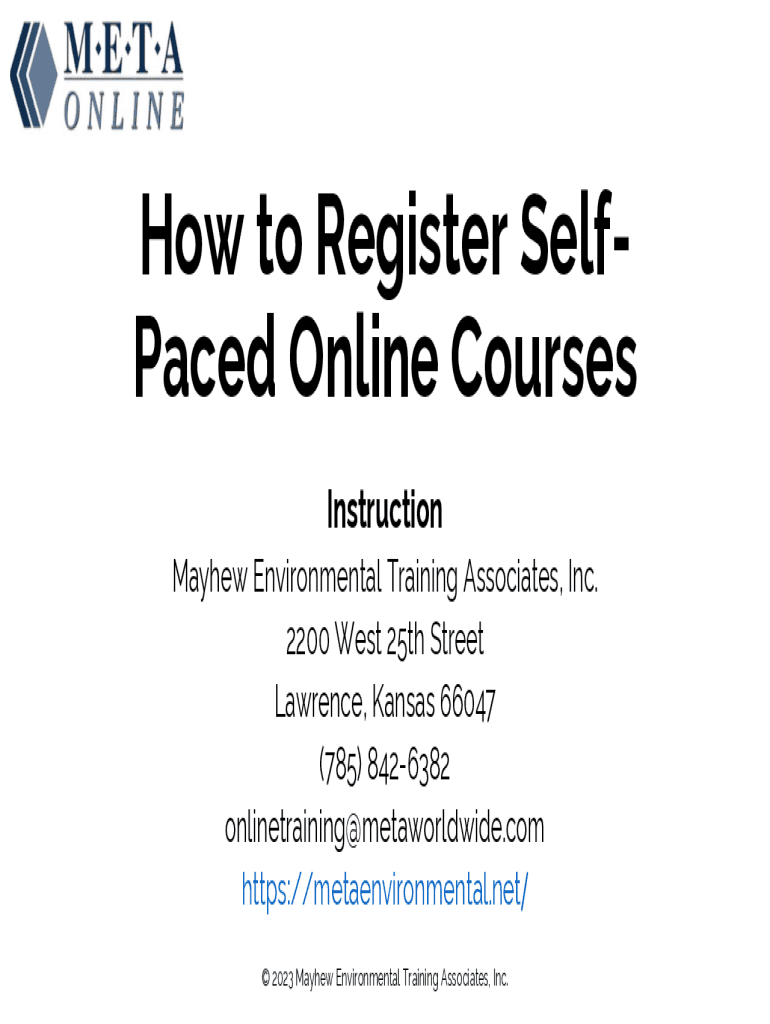 M·E·T·A
ONLINE

How to Register Self-Paced Online Courses

Instruction

Mayhew Environmental Training Associates, Inc.

2200 West 25th Street

Lawrence, Kansas 66047

(785) 842-6382

onlinetraining@metaworldwide.com

https://metaenvironmental.net/

© 2023 Mayhew Environmental Training Associates, Inc.